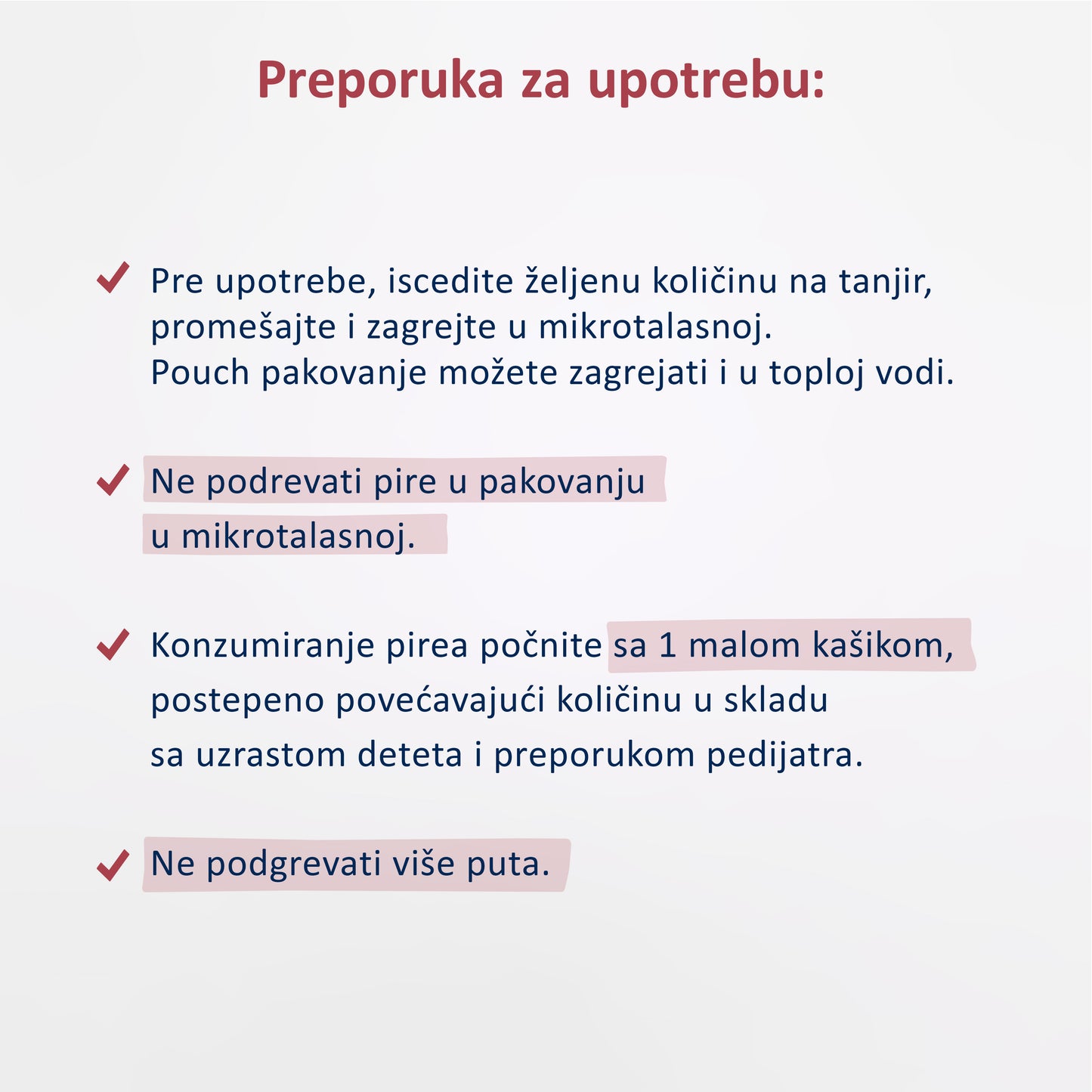 Preporuka za upotrebu:

✓ Pre upotrebe, iscedite željenu količinu na tanjir, promešajte i zagrejte u mikrotalasnoj.
Pouch pakovanje možete zagrejati i u toploj vodi.

✓ Ne podrevati pire u pakovanju u mikrotalasnoj.

✓ Konzumiranje pirea počnite sa 1 malom kašikom, postepeno povećavajući količinu u skladu sa uzrastom deteta i preporukom pedijatra.

✓ Ne podgrevati više puta.